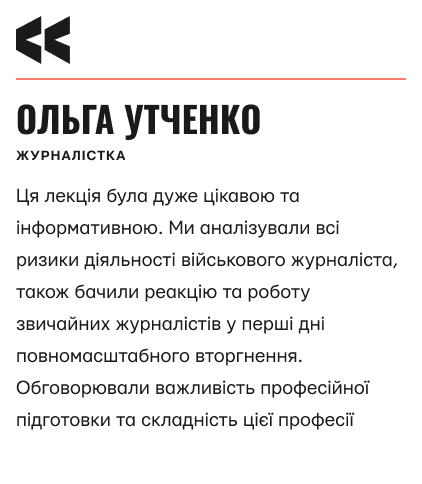 ОЛЬГА УТЧЕНКО

ЖУРНАЛІСТКА

Ця лекція була дуже цікавою та інформативною. Ми аналізували всі ризики діяльності військового журналіста, також бачили реакцію та роботу звичайних журналістів у перші дні повномасштабного вторгнення. Обговорювали важливість професійної підготовки та складність цієї професії